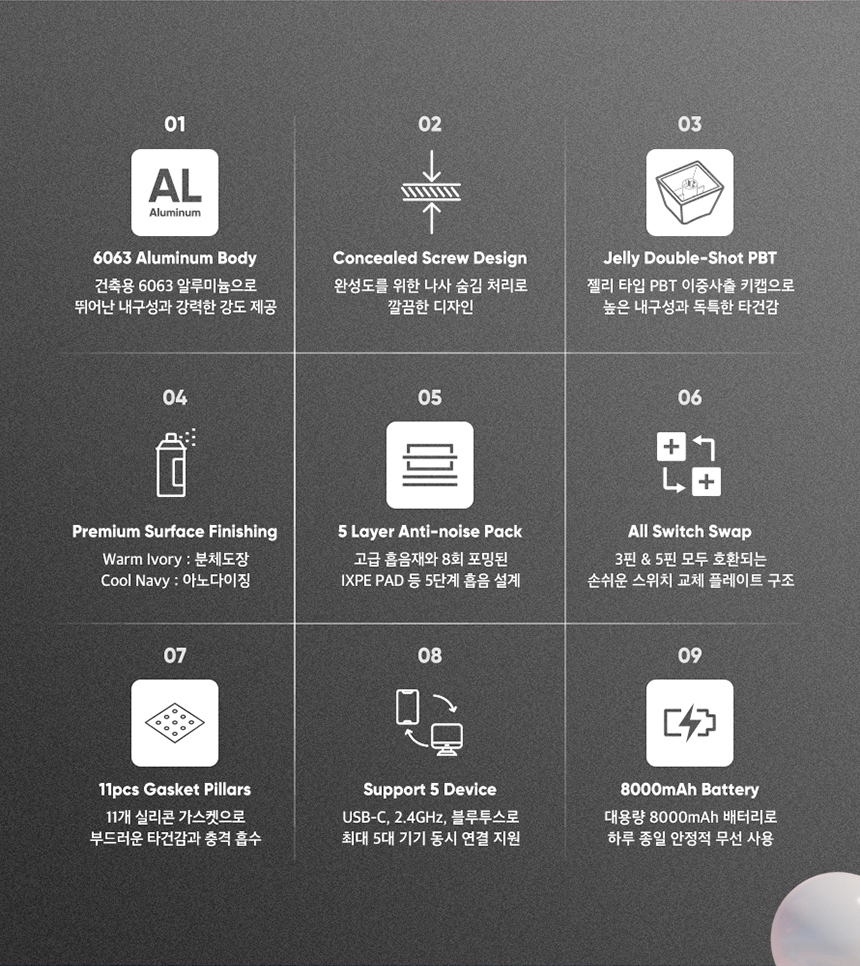 01

AL
Aluminum

6063 Aluminum Body

건축용 6063 알루미늄으로
뛰어난 내구성과 강력한 강도 제공

02

Concealed Screw Design

완성도를 위한 나사 숨김 처리로
깔끔한 디자인

03

Jelly Double-Shot PBT

젤리 타입 PBT 이중사출 키캡으로
높은 내구성과 독특한 타건감

04

Premium Surface Finishing

Warm Ivory : 분체도장
Cool Navy : 아노다이징

05

5 Layer Anti-noise Pack

고급 흡음재와 8회 포밍된
IXPE PAD 등 5단계 흡음 설계

06

All Switch Swap

3핀 & 5핀 모두 호환되는
손쉬운 스위치 교체 플레이트 구조

07

11pcs Gasket Pillars

11개 실리콘 가스켓으로
부드러운 타건감과 충격 흡수

08

Support 5 Device

USB-C, 2.4GHz, 블루투스로
최대 5대 기기 동시 연결 지원

09

8000mAh Battery

대용량 8000mAh 배터리로
하루 종일 안정적 무선 사용